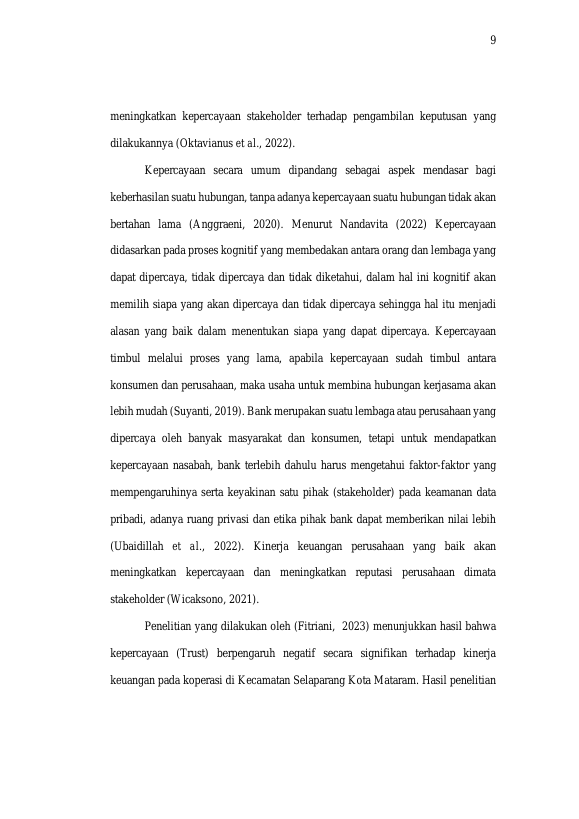 9

meningkatkan kepercayaan stakeholder terhadap pengambilan keputusan yang dilakukannya (Oktavianus et al., 2022).

Kepercayaan secara umum dipandang sebagai aspek mendasar bagi keberhasilan suatu hubungan, tanpa adanya kepercayaan suatu hubungan tidak akan bertahan lama (Anggraeni, 2020). Menurut Nandavita (2022) Kepercayaan didasarkan pada proses kognitif yang membedakan antara orang dan lembaga yang dapat dipercaya, tidak dipercaya dan tidak diketahui, dalam hal ini kognitif akan memilih siapa yang akan dipercaya dan tidak dipercaya sehingga hal itu menjadi alasan yang baik dalam menentukan siapa yang dapat dipercaya. Kepercayaan timbul melalui proses yang lama, apabila kepercayaan sudah timbul antara konsumen dan perusahaan, maka usaha untuk membina hubungan kerjasama akan lebih mudah (Suyanti, 2019). Bank merupakan suatu lembaga atau perusahaan yang dipercaya oleh banyak masyarakat dan konsumen, tetapi untuk mendapatkan kepercayaan nasabah, bank terlebih dahulu harus mengetahui faktor-faktor yang mempengaruhinya serta keyakinan satu pihak (stakeholder) pada keamanan data pribadi, adanya ruang privasi dan etika pihak bank dapat memberikan nilai lebih (Ubaidillah et al., 2022). Kinerja keuangan perusahaan yang baik akan meningkatkan kepercayaan dan meningkatkan reputasi perusahaan dimata stakeholder (Wicaksono, 2021).

Penelitian yang dilakukan oleh (Fitriani, 2023) menunjukkan hasil bahwa kepercayaan (Trust) berpengaruh negatif secara signifikan terhadap kinerja keuangan pada koperasi di Kecamatan Selaparang Kota Mataram. Hasil penelitian